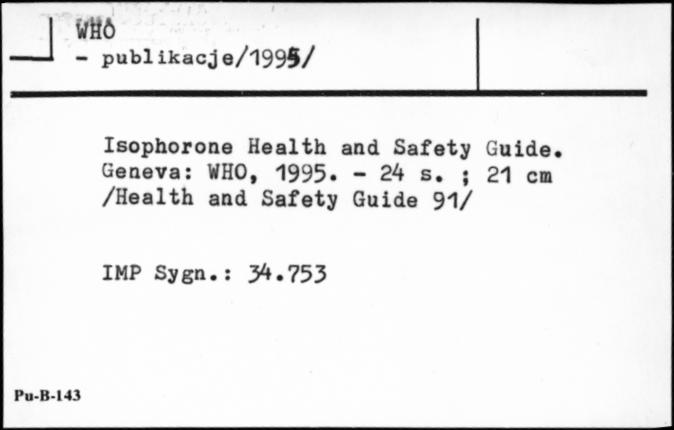 WHO
- publikacje/1995/

Isophorone Health and Safety Guide. Geneva: WHO, 1995. - 24 s. ; 21 cm /Health and Safety Guide 91/

IMP Sygn.: 34.753

Pu-B-143